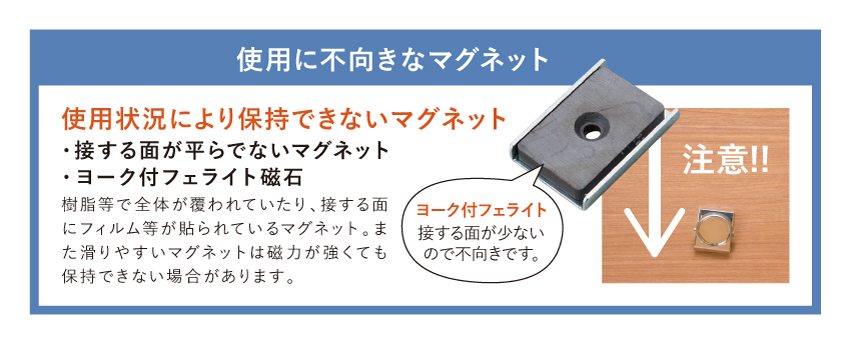 使用に不向きなマグネット

使用状況により保持できないマグネット

・接する面が平らでないマグネット

・ヨーク付フェライト磁石

樹脂等で全体が覆われていたり、接する面にフィルム等が貼られているマグネット。また滑りやすいマグネットは磁力が強くても保持できない場合があります。

ヨーク付フェライト
接する面が少ないので不向きです。

注意!!